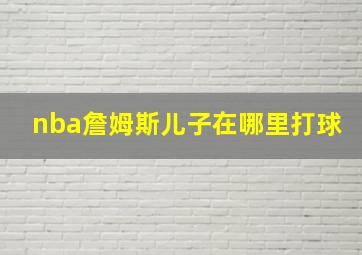 nba詹姆斯儿子在哪里打球